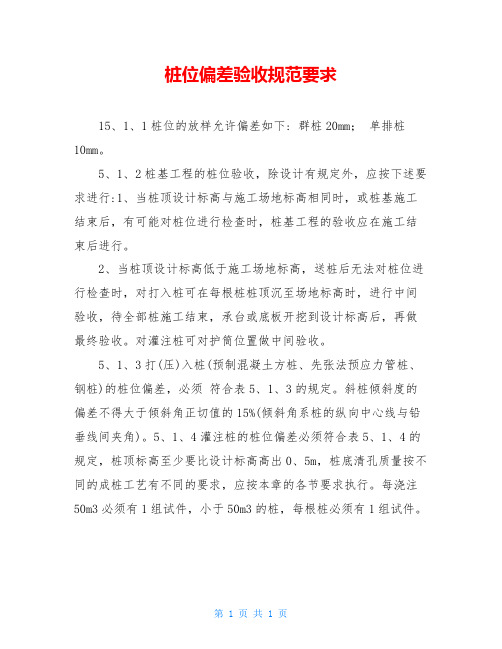 桩位偏差验收规范要求

15、1、1 桩位的放样允许偏差如下：群桩 20mm；　单排桩 10mm。

5、1、2 桩基工程的桩位验收，除设计有规定外，应按下述要求进行:1、当桩顶设计标高与施工场地标高相同时，或桩基施工结束后，有可能对桩位进行检查时，桩基工程的验收应在施工结束后进行。

2、当桩顶设计标高低于施工场地标高，送桩后无法对桩位进行检查时，对打入桩可在每根桩桩顶沉至场地标高时，进行中间验收，待全部桩施工结束，承台或底板开挖到设计标高后，再做最终验收。对灌注桩可对护筒位置做中间验收。

5、1、3 打(压)入桩(预制混凝土方桩、先张法预应力管桩、钢桩)的桩位偏差，必须 符合表 5、1、3 的规定。斜桩倾斜度的偏差不得大于倾斜角正切值的 15%(倾斜角系桩的纵向中心线与铅垂线间夹角)。5、1、4 灌注桩的桩位偏差必须符合表 5、1、4 的规定，桩顶标高至少要比设计标高高出 0、5m，桩底清孔质量按不同的成桩工艺有不同的要求，应按本章的各节要求执行。每浇注 50m3 必须有 1 组试件，小于 50m3 的桩，每根桩必须有 1 组试件。

第 1 页 共 1 页